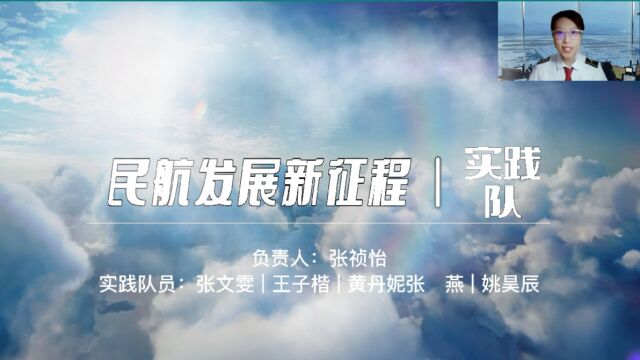 民航发展新征程 | 实践队

负责人：张祯怡
实践队员：张文雯 | 王子楷 | 黄丹妮张　燕 | 姚昊辰